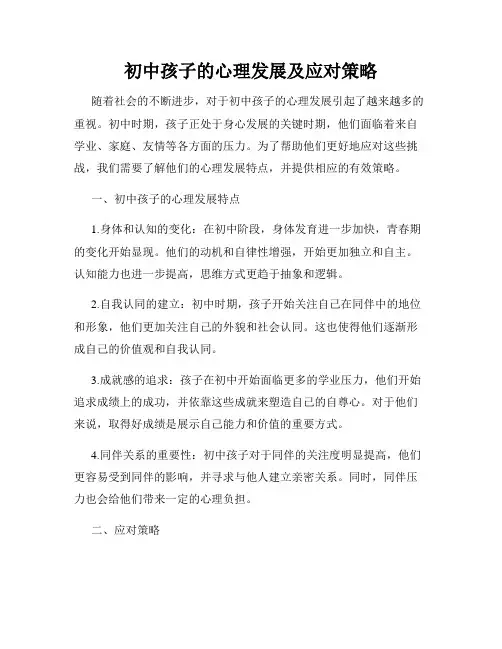 初中孩子的心理发展及应对策略

随着社会的不断进步，对于初中孩子的心理发展引起了越来越多的重视。初中时期，孩子正处于身心发展的关键时期，他们面临着来自学业、家庭、友情等各方面的压力。为了帮助他们更好地应对这些挑战，我们需要了解他们的心理发展特点，并提供相应的有效策略。

一、初中孩子的心理发展特点

1.身体和认知的变化：在初中阶段，身体发育进一步加快，青春期的变化开始显现。他们的动机和自律性增强，开始更加独立和自主。认知能力也进一步提高，思维方式更趋于抽象和逻辑。

2.自我认同的建立：初中时期，孩子开始关注自己在同伴中的地位和形象，他们更加关注自己的外貌和社会认同。这也使得他们逐渐形成自己的价值观和自我认同。

3.成就感的追求：孩子在初中开始面临更多的学业压力，他们开始追求成绩上的成功，并依靠这些成就来塑造自己的自尊心。对于他们来说，取得好成绩是展示自己能力和价值的重要方式。

4.同伴关系的重要性：初中孩子对于同伴的关注度明显提高，他们更容易受到同伴的影响，并寻求与他人建立亲密关系。同时，同伴压力也会给他们带来一定的心理负担。

二、应对策略